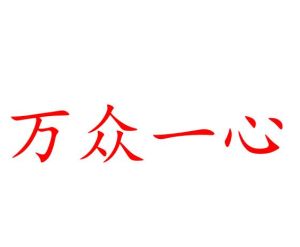 万众一心